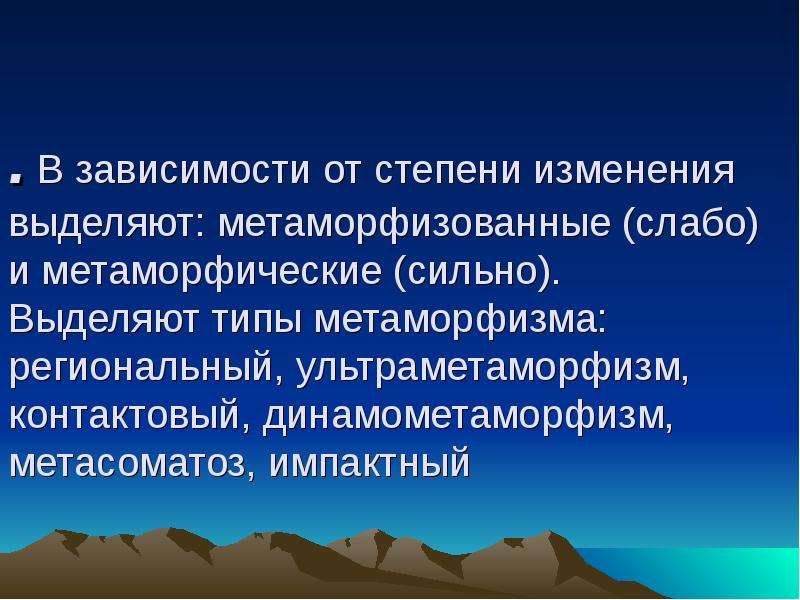 . В зависимости от степени изменения выделяют: метаморфизованные (слабо) и метаморфические (сильно). Выделяют типы метаморфизма: региональный, ультраметаморфизм, контактовый, динамометаморфизм, метасоматоз, импактный